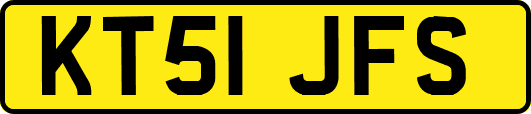 KT51 JFS